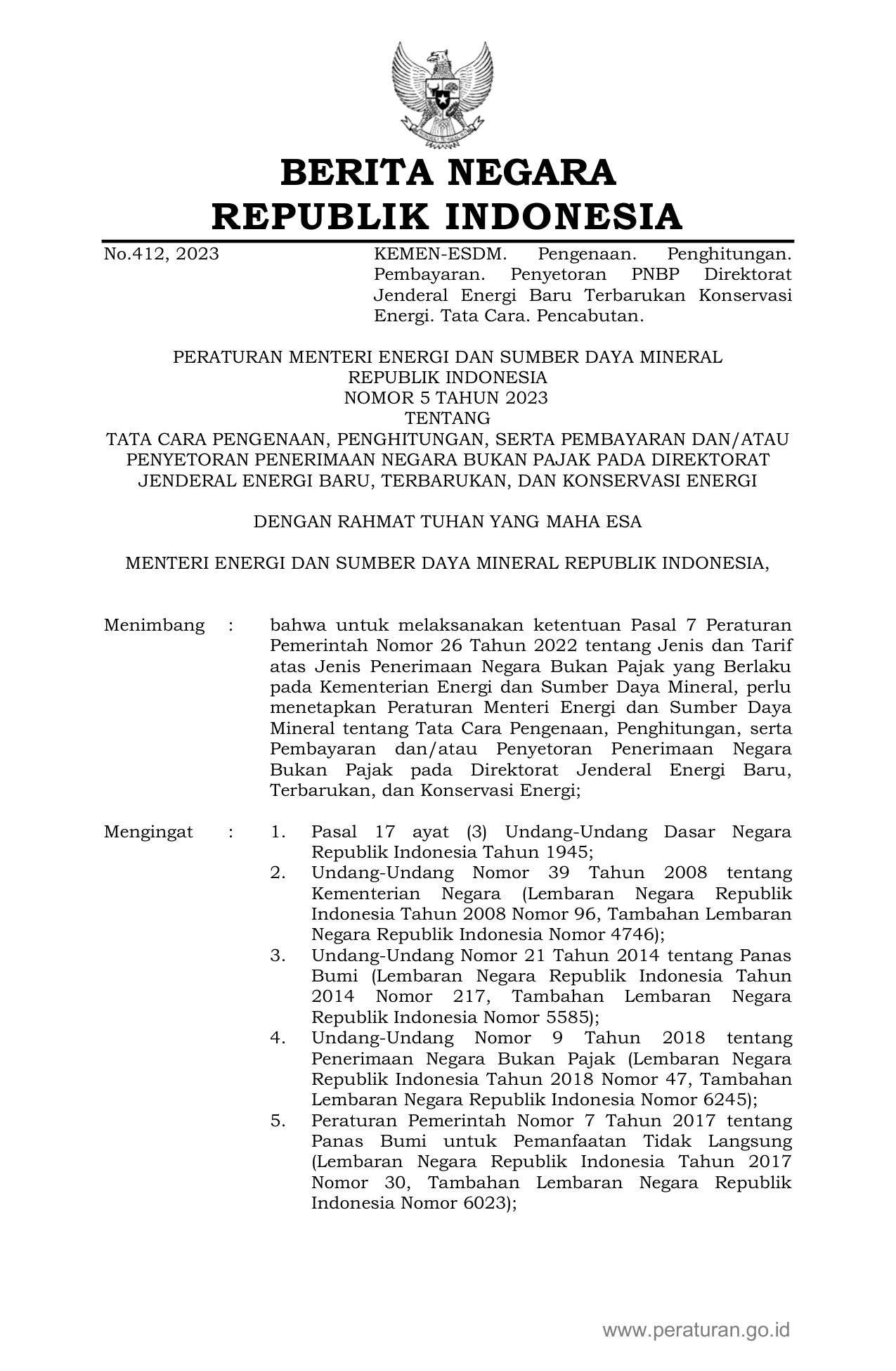 BERITA NEGARA
REPUBLIK INDONESIA

No.412, 2023

KEMEN-ESDM. Pengenaan. Penghitungan. Pembayaran. Penyetoran PNBP Direktorat Jenderal Energi Baru Terbarukan Konservasi Energi. Tata Cara. Pencabutan.

PERATURAN MENTERI ENERGI DAN SUMBER DAYA MINERAL
REPUBLIK INDONESIA
NOMOR 5 TAHUN 2023
TENTANG
TATA CARA PENGENAAN, PENGHITUNGAN, SERTA PEMBAYARAN DAN/ATAU PENYETORAN PENERIMAAN NEGARA BUKAN PAJAK PADA DIREKTORAT JENDERAL ENERGI BARU, TERBARUKAN, DAN KONSERVASI ENERGI

DENGAN RAHMAT TUHAN YANG MAHA ESA

MENTERI ENERGI DAN SUMBER DAYA MINERAL REPUBLIK INDONESIA,

Menimbang : bahwa untuk melaksanakan ketentuan Pasal 7 Peraturan Pemerintah Nomor 26 Tahun 2022 tentang Jenis dan Tarif atas Jenis Penerimaan Negara Bukan Pajak yang Berlaku pada Kementerian Energi dan Sumber Daya Mineral, perlu menetapkan Peraturan Menteri Energi dan Sumber Daya Mineral tentang Tata Cara Pengenaan, Penghitungan, serta Pembayaran dan/atau Penyetoran Penerimaan Negara Bukan Pajak pada Direktorat Jenderal Energi Baru, Terbarukan, dan Konservasi Energi;

Mengingat : 1. Pasal 17 ayat (3) Undang-Undang Dasar Negara Republik Indonesia Tahun 1945;
2. Undang-Undang Nomor 39 Tahun 2008 tentang Kementerian Negara (Lembaran Negara Republik Indonesia Tahun 2008 Nomor 96, Tambahan Lembaran Negara Republik Indonesia Nomor 4746);
3. Undang-Undang Nomor 21 Tahun 2014 tentang Panas Bumi (Lembaran Negara Republik Indonesia Tahun 2014 Nomor 217, Tambahan Lembaran Negara Republik Indonesia Nomor 5585);
4. Undang-Undang Nomor 9 Tahun 2018 tentang Penerimaan Negara Bukan Pajak (Lembaran Negara Republik Indonesia Tahun 2018 Nomor 47, Tambahan Lembaran Negara Republik Indonesia Nomor 6245);
5. Peraturan Pemerintah Nomor 7 Tahun 2017 tentang Panas Bumi untuk Pemanfaatan Tidak Langsung (Lembaran Negara Republik Indonesia Tahun 2017 Nomor 30, Tambahan Lembaran Negara Republik Indonesia Nomor 6023);

www.peraturan.go.id